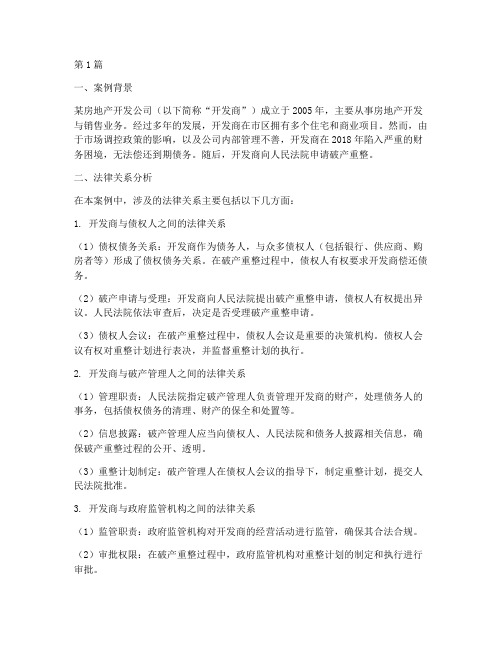 第1篇

一、案例背景

某房地产开发公司（以下简称“开发商”）成立于2005年，主要从事房地产开发与销售业务。经过多年的发展，开发商在市区拥有多个住宅和商业项目。然而，由于市场调控政策的影响，以及公司内部管理不善，开发商在2018年陷入严重的财务困境，无法偿还到期债务。随后，开发商向人民法院申请破产重整。

二、法律关系分析

在本案例中，涉及的法律关系主要包括以下几方面：

1. 开发商与债权人之间的法律关系

（1）债权债务关系：开发商作为债务人，与众多债权人（包括银行、供应商、购房者等）形成了债权债务关系。在破产重整过程中，债权人有权要求开发商偿还债务。

（2）破产申请与受理：开发商向人民法院提出破产重整申请，债权人有权提出异议。人民法院依法审查后，决定是否受理破产重整申请。

（3）债权人会议：在破产重整过程中，债权人会议是重要的决策机构。债权人会议有权对重整计划进行表决，并监督重整计划的执行。

2. 开发商与破产管理人之间的法律关系

（1）管理职责：人民法院指定破产管理人负责管理开发商的财产，处理债务人的事务，包括债权债务的清理、财产的保全和处置等。

（2）信息披露：破产管理人应当向债权人、人民法院和债务人披露相关信息，确保破产重整过程的公开、透明。

（3）重整计划制定：破产管理人在债权人会议的指导下，制定重整计划，提交人民法院批准。

3. 开发商与政府监管机构之间的法律关系

（1）监管职责：政府监管机构对开发商的经营活动进行监管，确保其合法合规。

（2）审批权限：在破产重整过程中，政府监管机构对重整计划的制定和执行进行审批。